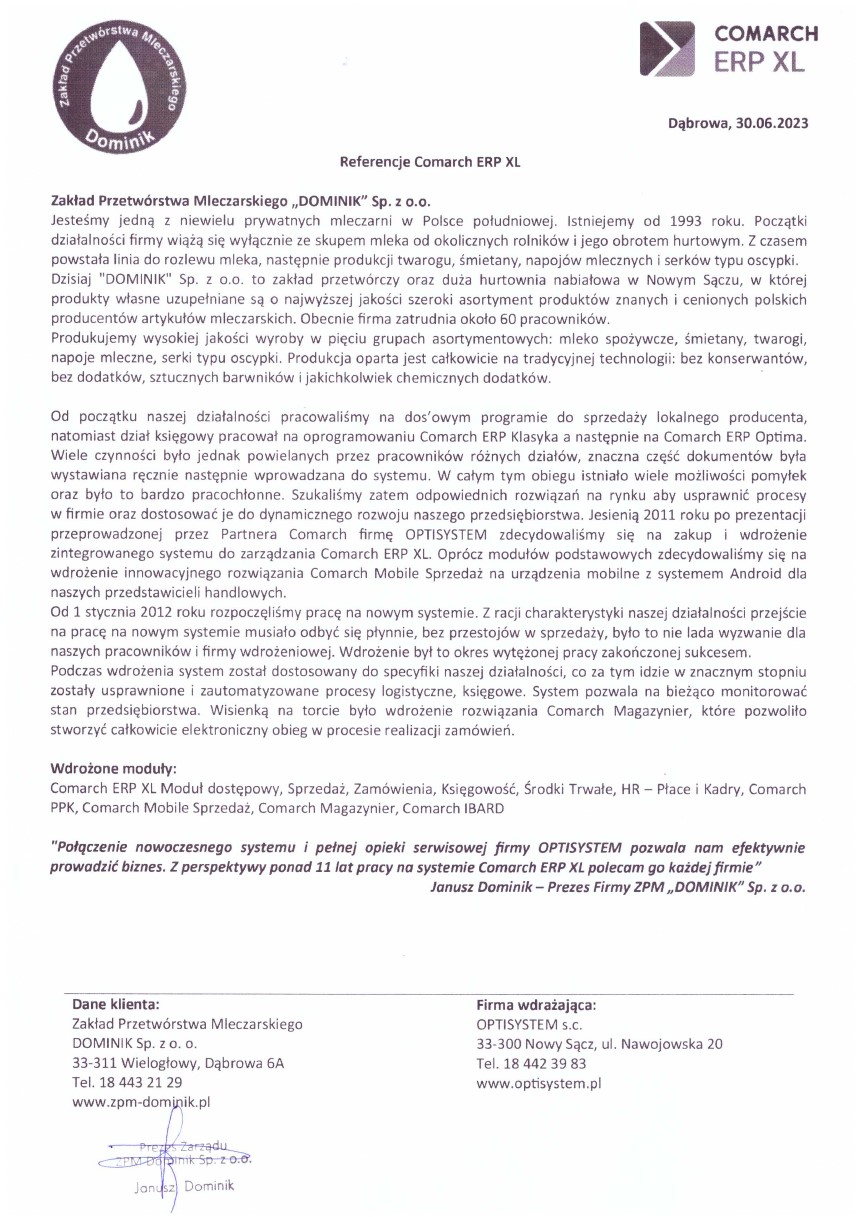 Zakład Przetwórstwa Mleczarskiego
Dominik

COMARCH
ERP XL

Dąbrowa, 30.06.2023

Referencje Comarch ERP XL

Zakład Przetwórstwa Mleczarskiego „DOMINIK" Sp. z o.o.
Jesteśmy jedną z niewielu prywatnych mleczarni w Polsce południowej. Istniejemy od 1993 roku. Początki działalności firmy wiążą się wyłącznie ze skupem mleka od okolicznych rolników i jego obrotem hurtowym. Z czasem powstała linia do rozlewu mleka, następnie produkcji twarogu, śmietany, napojów mlecznych i serków typu oscypki.
Dzisiaj "DOMINIK" Sp. z o.o. to zakład przetwórczy oraz duża hurtownia nabiałowa w Nowym Sączu, w której produkty własne uzupełniane są o najwyższej jakości szeroki asortyment produktów znanych i cenionych polskich producentów artykułów mleczarskich. Obecnie firma zatrudnia około 60 pracowników.
Produkujemy wysokiej jakości wyroby w pięciu grupach asortymentowych: mleko spożywcze, śmietany, twarogi, napoje mleczne, serki typu oscypki. Produkcja oparta jest całkowicie na tradycyjnej technologii: bez konserwantów, bez dodatków, sztucznych barwników i jakichkolwiek chemicznych dodatków.

Od początku naszej działalności pracowaliśmy na dos'owym programie do sprzedaży lokalnego producenta, natomiast dział księgowy pracował na oprogramowaniu Comarch ERP Klasyka a następnie na Comarch ERP Optima. Wiele czynności było jednak powielanych przez pracowników różnych działów, znaczna część dokumentów była wystawiana ręcznie następnie wprowadzana do systemu. W całym tym obiegu istniało wiele możliwości pomyłek oraz było to bardzo pracochłonne. Szukaliśmy zatem odpowiednich rozwiązań na rynku aby usprawnić procesy w firmie oraz dostosować je do dynamicznego rozwoju naszego przedsiębiorstwa. Jesienią 2011 roku po prezentacji przeprowadzonej przez Partnera Comarch firmę OPTISYSTEM zdecydowaliśmy się na zakup i wdrożenie zintegrowanego systemu do zarządzania Comarch ERP XL. Oprócz modułów podstawowych zdecydowaliśmy się na wdrożenie innowacyjnego rozwiązania Comarch Mobile Sprzedaż na urządzenia mobilne z systemem Android dla naszych przedstawicieli handlowych.
Od 1 stycznia 2012 roku rozpoczęliśmy pracę na nowym systemie. Z racji charakterystyki naszej działalności przejście na pracę na nowym systemie musiało odbyć się płynnie, bez przestojów w sprzedaży, było to nie lada wyzwanie dla naszych pracowników i firmy wdrożeniowej. Wdrożenie był to okres wytężonej pracy zakończonej sukcesem.
Podczas wdrożenia system został dostosowany do specyfiki naszej działalności, co za tym idzie w znacznym stopniu zostały usprawnione i zautomatyzowane procesy logistyczne, księgowe. System pozwala na bieżąco monitorować stan przedsiębiorstwa. Wisienką na torcie było wdrożenie rozwiązania Comarch Magazynier, które pozwoliło stworzyć całkowicie elektroniczny obieg w procesie realizacji zamówień.

Wdrożone moduły:
Comarch ERP XL Moduł dostępowy, Sprzedaż, Zamówienia, Księgowość, Środki Trwałe, HR – Płace i Kadry, Comarch PPK, Comarch Mobile Sprzedaż, Comarch Magazynier, Comarch IBARD

"Połączenie nowoczesnego systemu i pełnej opieki serwisowej firmy OPTISYSTEM pozwala nam efektywnie prowadzić biznes. Z perspektywy ponad 11 lat pracy na systemie Comarch ERP XL polecam go każdej firmie"
Janusz Dominik – Prezes Firmy ZPM „DOMINIK" Sp. z o.o.

Dane klienta:
Zakład Przetwórstwa Mleczarskiego
DOMINIK Sp. z o. o.
33-311 Wielogłowy, Dąbrowa 6A
Tel. 18 443 21 29
www.zpm-dominik.pl

Prezes Zarządu
ZPM Dominik Sp. z o.o.
Janusz Dominik

Firma wdrażająca:
OPTISYSTEM s.c.
33-300 Nowy Sącz, ul. Nawojowska 20
Tel. 18 442 39 83
www.optisystem.pl